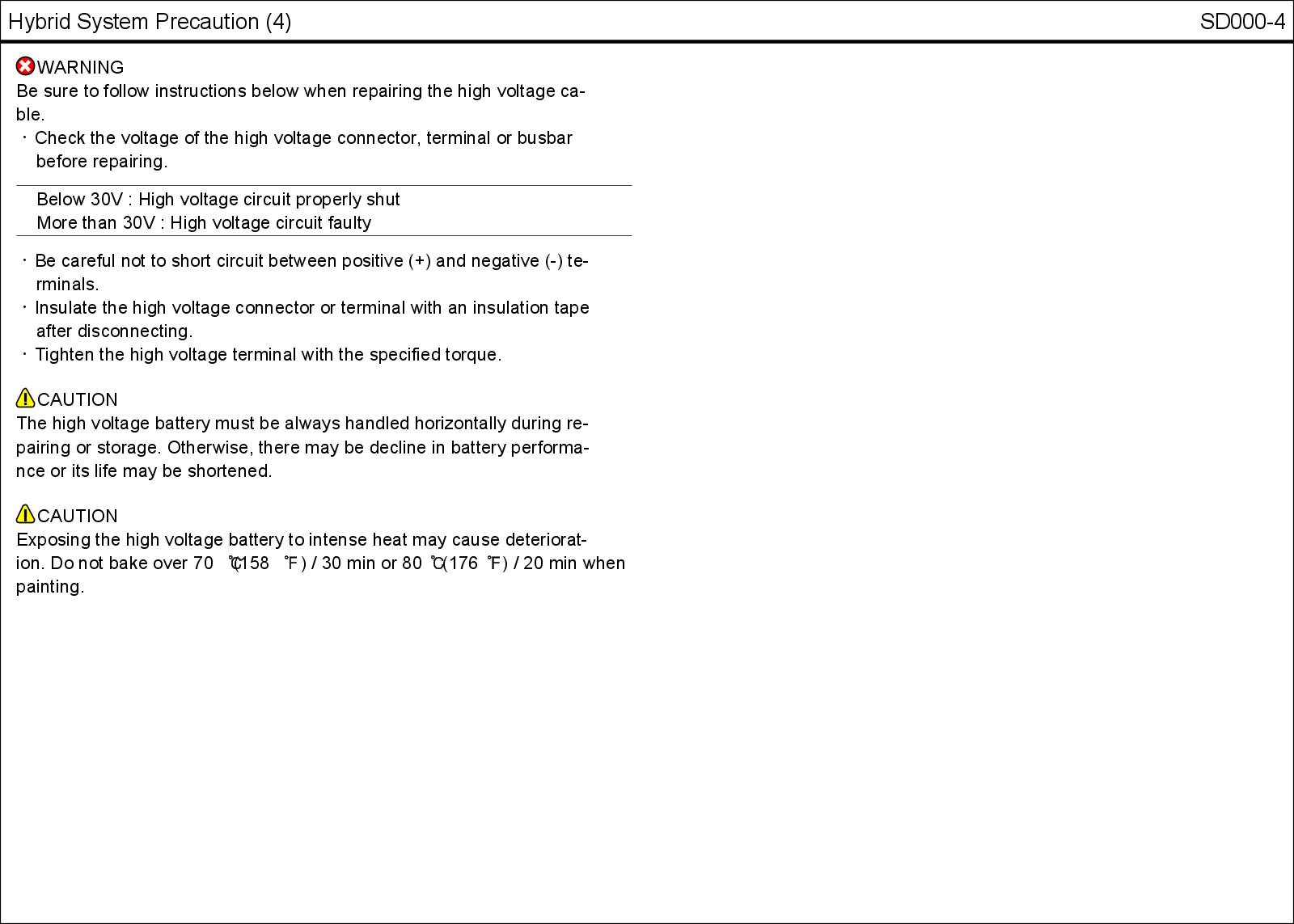 Hybrid System Precaution (4)

SD000-4

WARNING
Be sure to follow instructions below when repairing the high voltage cable.
· Check the voltage of the high voltage connector, terminal or busbar before repairing.

Below 30V : High voltage circuit properly shut
More than 30V : High voltage circuit faulty

· Be careful not to short circuit between positive (+) and negative (-) terminals.
· Insulate the high voltage connector or terminal with an insulation tape after disconnecting.
· Tighten the high voltage terminal with the specified torque.

CAUTION
The high voltage battery must be always handled horizontally during repairing or storage. Otherwise, there may be decline in battery performance or its life may be shortened.

CAUTION
Exposing the high voltage battery to intense heat may cause deterioration. Do not bake over 70 ℃(158 ℉) / 30 min or 80 ℃(176 ℉) / 20 min when painting.